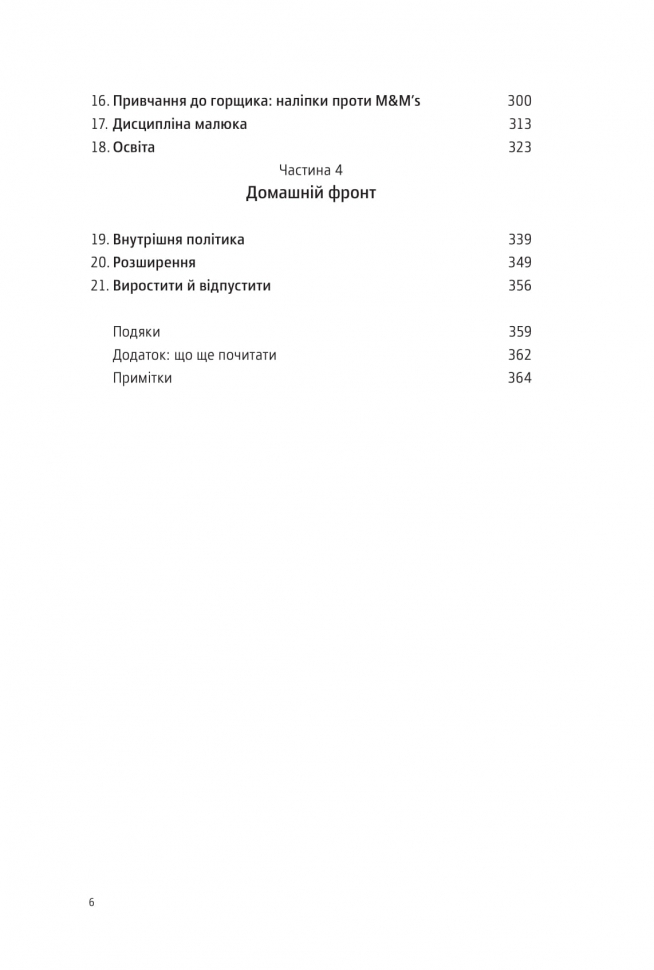 16. Привчання до горщика: наліпки проти M&M's 300
17. Дисципліна малюка 313
18. Освіта 323

Частина 4
Домашній фронт

19. Внутрішня політика 339
20. Розширення 349
21. Виростити й відпустити 356

Подяки 359
Додаток: що ще почитати 362
Примітки 364

6